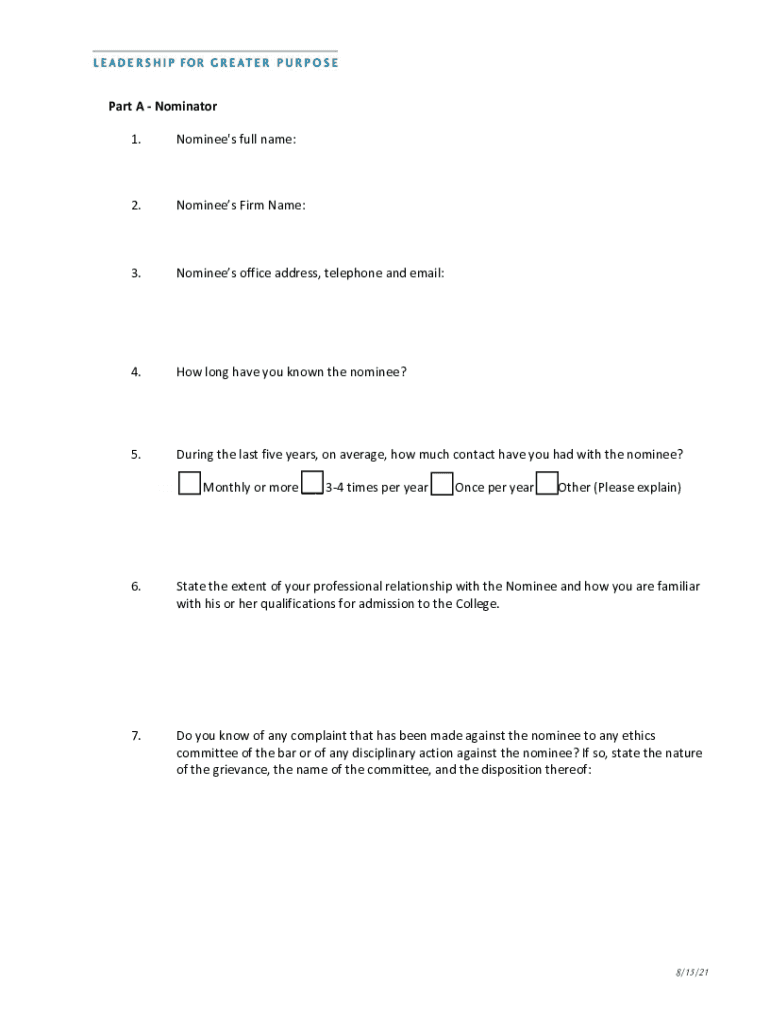 LEADERSHIP FOR GREATER PURPOSE

Part A - Nominator

1. Nominee's full name:

2. Nominee's Firm Name:

3. Nominee's office address, telephone and email:

4. How long have you known the nominee?

5. During the last five years, on average, how much contact have you had with the nominee?

Monthly or more 3-4 times per year Once per year Other (Please explain)

6. State the extent of your professional relationship with the Nominee and how you are familiar with his or her qualifications for admission to the College.

7. Do you know of any complaint that has been made against the nominee to any ethics committee of the bar or of any disciplinary action against the nominee? If so, state the nature of the grievance, the name of the committee, and the disposition thereof:

8/13/21